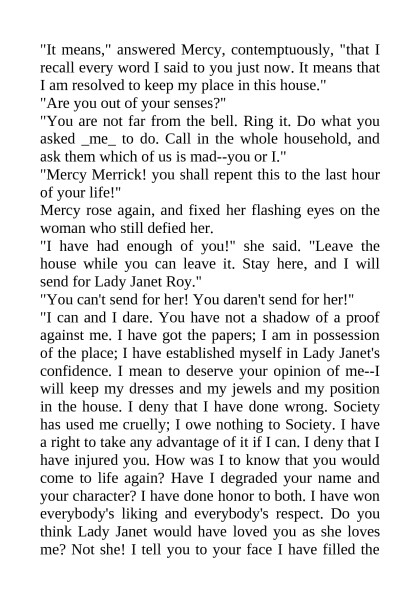 "It means," answered Mercy, contemptuously, "that I recall every word I said to you just now. It means that I am resolved to keep my place in this house."

"Are you out of your senses?"

"You are not far from the bell. Ring it. Do what you asked _me_ to do. Call in the whole household, and ask them which of us is mad--you or I."

"Mercy Merrick! you shall repent this to the last hour of your life!"

Mercy rose again, and fixed her flashing eyes on the woman who still defied her.

"I have had enough of you!" she said. "Leave the house while you can leave it. Stay here, and I will send for Lady Janet Roy."

"You can't send for her! You daren't send for her!"

"I can and I dare. You have not a shadow of a proof against me. I have got the papers; I am in possession of the place; I have established myself in Lady Janet's confidence. I mean to deserve your opinion of me--I will keep my dresses and my jewels and my position in the house. I deny that I have done wrong. Society has used me cruelly; I owe nothing to Society. I have a right to take any advantage of it if I can. I deny that I have injured you. How was I to know that you would come to life again? Have I degraded your name and your character? I have done honor to both. I have won everybody's liking and everybody's respect. Do you think Lady Janet would have loved you as she loves me? Not she! I tell you to your face I have filled the